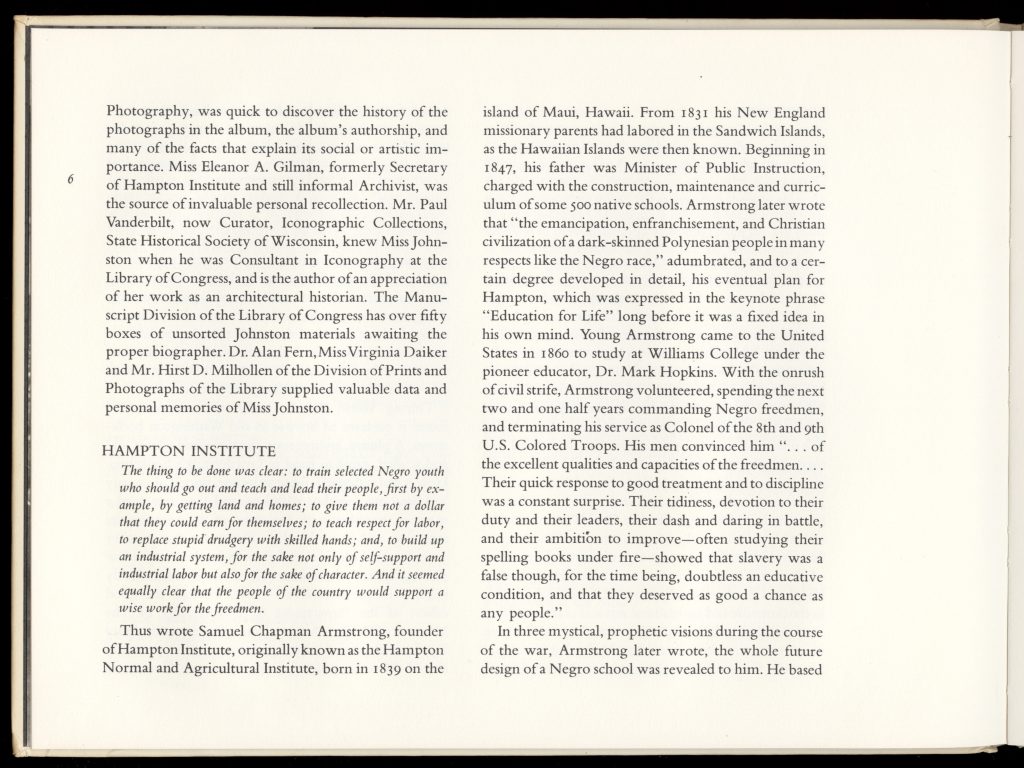 6

Photography, was quick to discover the history of the photographs in the album, the album's authorship, and many of the facts that explain its social or artistic importance. Miss Eleanor A. Gilman, formerly Secretary of Hampton Institute and still informal Archivist, was the source of invaluable personal recollection. Mr. Paul Vanderbilt, now Curator, Iconographic Collections, State Historical Society of Wisconsin, knew Miss Johnston when he was Consultant in Iconography at the Library of Congress, and is the author of an appreciation of her work as an architectural historian. The Manuscript Division of the Library of Congress has over fifty boxes of unsorted Johnston materials awaiting the proper biographer. Dr. Alan Fern, Miss Virginia Daiker and Mr. Hirst D. Milhollen of the Division of Prints and Photographs of the Library supplied valuable data and personal memories of Miss Johnston.

HAMPTON INSTITUTE

The thing to be done was clear: to train selected Negro youth who should go out and teach and lead their people, first by example, by getting land and homes; to give them not a dollar that they could earn for themselves; to teach respect for labor, to replace stupid drudgery with skilled hands; and, to build up an industrial system, for the sake not only of self-support and industrial labor but also for the sake of character. And it seemed equally clear that the people of the country would support a wise work for the freedmen.

Thus wrote Samuel Chapman Armstrong, founder of Hampton Institute, originally known as the Hampton Normal and Agricultural Institute, born in 1839 on the island of Maui, Hawaii. From 1831 his New England missionary parents had labored in the Sandwich Islands, as the Hawaiian Islands were then known. Beginning in 1847, his father was Minister of Public Instruction, charged with the construction, maintenance and curriculum of some 500 native schools. Armstrong later wrote that "the emancipation, enfranchisement, and Christian civilization of a dark-skinned Polynesian people in many respects like the Negro race," adumbrated, and to a certain degree developed in detail, his eventual plan for Hampton, which was expressed in the keynote phrase "Education for Life" long before it was a fixed idea in his own mind. Young Armstrong came to the United States in 1860 to study at Williams College under the pioneer educator, Dr. Mark Hopkins. With the onrush of civil strife, Armstrong volunteered, spending the next two and one half years commanding Negro freedmen, and terminating his service as Colonel of the 8th and 9th U.S. Colored Troops. His men convinced him ". . . of the excellent qualities and capacities of the freedmen. . . . Their quick response to good treatment and to discipline was a constant surprise. Their tidiness, devotion to their duty and their leaders, their dash and daring in battle, and their ambition to improve—often studying their spelling books under fire—showed that slavery was a false though, for the time being, doubtless an educative condition, and that they deserved as good a chance as any people."

In three mystical, prophetic visions during the course of the war, Armstrong later wrote, the whole future design of a Negro school was revealed to him. He based